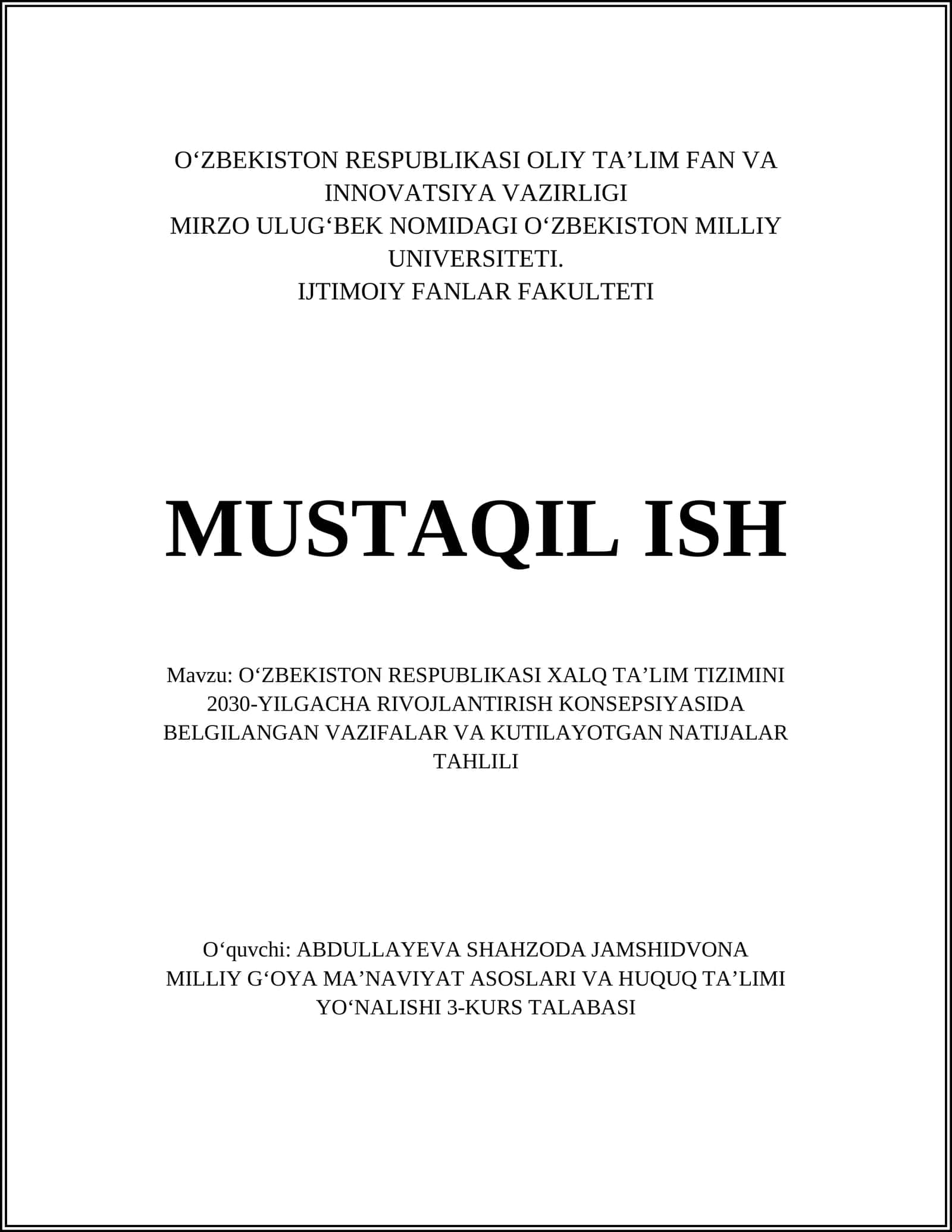 O‘ZBEKISTON RESPUBLIKASI OLIY TA’LIM FAN VA INNOVATSIYA VAZIRLIGI
MIRZO ULUG‘BEK NOMIDAGI O‘ZBEKISTON MILLIY UNIVERSITETI.
IJTIMOIY FANLAR FAKULTETI

MUSTAQIL ISH

Mavzu: O‘ZBEKISTON RESPUBLIKASI XALQ TA’LIM TIZIMINI 2030-YILGACHA RIVOJLANTIRISH KONSEPSIYASIDA BELGILANGAN VAZIFALAR VA KUTILAYOTGAN NATIJALAR TAHLILI

O‘quvchi: ABDULLAYEVA SHAHZODA JAMSHIDVONA
MILLIY G‘OYA MA’NAVIYAT ASOSLARI VA HUQUQ TA’LIMI YO‘NALISHI 3-KURS TALABASI